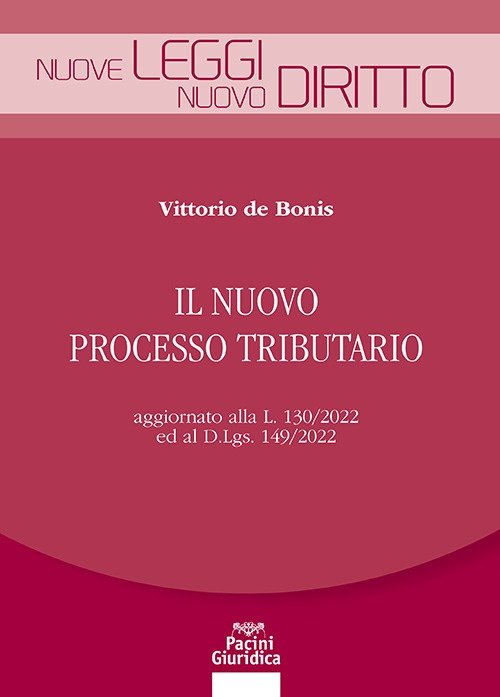 NUOVE LEGGI NUOVO DIRITTO

Vittorio de Bonis

IL NUOVO PROCESSO TRIBUTARIO

aggiornato alla L. 130/2022 ed al D.Lgs. 149/2022

Pacini Giuridica